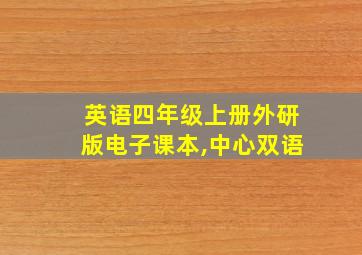 英语四年级上册外研版电子课本,中心双语